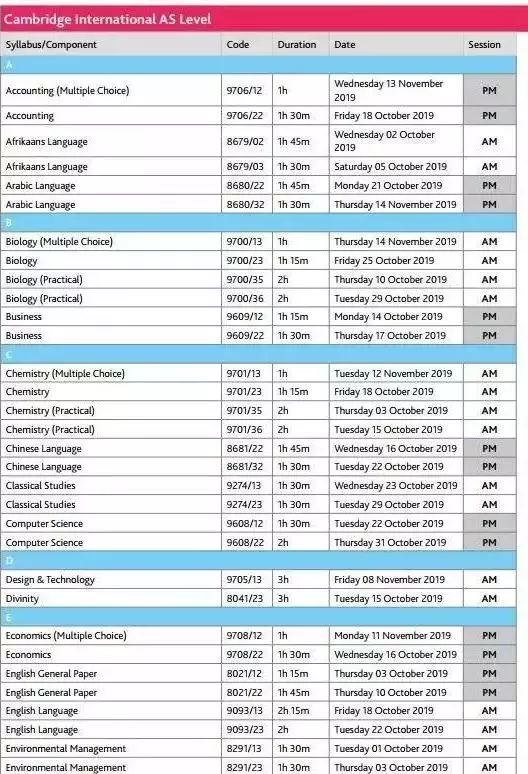 Cambridge International AS Level

| Syllabus/Component | Code | Duration | Date | Session |
|---|---|---|---|---|
| A | | | | |
| Accounting (Multiple Choice) | 9706/12 | 1h | Wednesday 13 November 2019 | PM |
| Accounting | 9706/22 | 1h 30m | Friday 18 October 2019 | PM |
| Afrikaans Language | 8679/02 | 1h 45m | Wednesday 02 October 2019 | AM |
| Afrikaans Language | 8679/03 | 1h 30m | Saturday 05 October 2019 | AM |
| Arabic Language | 8680/22 | 1h 45m | Monday 21 October 2019 | PM |
| Arabic Language | 8680/32 | 1h 30m | Thursday 14 November 2019 | PM |
| B | | | | |
| Biology (Multiple Choice) | 9700/13 | 1h | Thursday 14 November 2019 | AM |
| Biology | 9700/23 | 1h 15m | Friday 25 October 2019 | AM |
| Biology (Practical) | 9700/35 | 2h | Thursday 10 October 2019 | AM |
| Biology (Practical) | 9700/36 | 2h | Tuesday 29 October 2019 | AM |
| Business | 9609/12 | 1h 15m | Monday 14 October 2019 | PM |
| Business | 9609/22 | 1h 30m | Thursday 17 October 2019 | PM |
| C | | | | |
| Chemistry (Multiple Choice) | 9701/13 | 1h | Tuesday 12 November 2019 | AM |
| Chemistry | 9701/23 | 1h 15m | Friday 18 October 2019 | AM |
| Chemistry (Practical) | 9701/35 | 2h | Thursday 03 October 2019 | AM |
| Chemistry (Practical) | 9701/36 | 2h | Tuesday 15 October 2019 | AM |
| Chinese Language | 8681/22 | 1h 45m | Wednesday 16 October 2019 | PM |
| Chinese Language | 8681/32 | 1h 30m | Tuesday 22 October 2019 | PM |
| Classical Studies | 9274/13 | 1h 30m | Wednesday 23 October 2019 | AM |
| Classical Studies | 9274/23 | 1h 30m | Tuesday 29 October 2019 | AM |
| Computer Science | 9608/12 | 1h 30m | Tuesday 22 October 2019 | PM |
| Computer Science | 9608/22 | 2h | Thursday 31 October 2019 | PM |
| D | | | | |
| Design & Technology | 9705/13 | 3h | Friday 08 November 2019 | AM |
| Divinity | 8041/23 | 3h | Tuesday 15 October 2019 | AM |
| E | | | | |
| Economics (Multiple Choice) | 9708/12 | 1h | Monday 11 November 2019 | PM |
| Economics | 9708/22 | 1h 30m | Wednesday 16 October 2019 | PM |
| English General Paper | 8021/12 | 1h 15m | Thursday 03 October 2019 | PM |
| English General Paper | 8021/22 | 1h 45m | Thursday 10 October 2019 | PM |
| English Language | 9093/13 | 2h 15m | Friday 18 October 2019 | AM |
| English Language | 9093/23 | 2h | Tuesday 22 October 2019 | AM |
| Environmental Management | 8291/13 | 1h 30m | Tuesday 01 October 2019 | AM |
| Environmental Management | 8291/23 | 1h 30m | Thursday 03 October 2019 | AM |